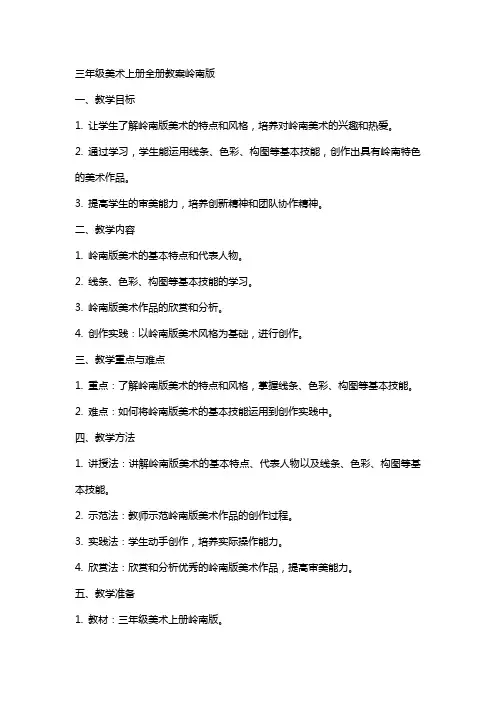 三年级美术上册全册教案岭南版

一、教学目标

1. 让学生了解岭南版美术的特点和风格，培养对岭南美术的兴趣和热爱。

2. 通过学习，学生能运用线条、色彩、构图等基本技能，创作出具有岭南特色的美术作品。

3. 提高学生的审美能力，培养创新精神和团队协作精神。

二、教学内容

1. 岭南版美术的基本特点和代表人物。

2. 线条、色彩、构图等基本技能的学习。

3. 岭南版美术作品的欣赏和分析。

4. 创作实践：以岭南版美术风格为基础，进行创作。

三、教学重点与难点

1. 重点：了解岭南版美术的特点和风格，掌握线条、色彩、构图等基本技能。

2. 难点：如何将岭南版美术的基本技能运用到创作实践中。

四、教学方法

1. 讲授法：讲解岭南版美术的基本特点、代表人物以及线条、色彩、构图等基本技能。

2. 示范法：教师示范岭南版美术作品的创作过程。

3. 实践法：学生动手创作，培养实际操作能力。

4. 欣赏法：欣赏和分析优秀的岭南版美术作品，提高审美能力。

五、教学准备

1. 教材：三年级美术上册岭南版。